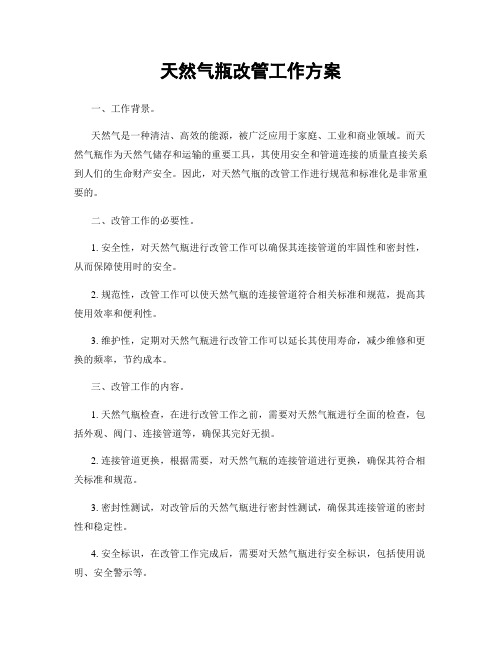 天然气瓶改管工作方案

一、工作背景。

天然气是一种清洁、高效的能源，被广泛应用于家庭、工业和商业领域。而天然气瓶作为天然气储存和运输的重要工具，其使用安全和管道连接的质量直接关系到人们的生命财产安全。因此，对天然气瓶的改管工作进行规范和标准化是非常重要的。

二、改管工作的必要性。

1. 安全性，对天然气瓶进行改管工作可以确保其连接管道的牢固性和密封性，从而保障使用时的安全。

2. 规范性，改管工作可以使天然气瓶的连接管道符合相关标准和规范，提高其使用效率和便利性。

3. 维护性，定期对天然气瓶进行改管工作可以延长其使用寿命，减少维修和更换的频率，节约成本。

三、改管工作的内容。

1. 天然气瓶检查，在进行改管工作之前，需要对天然气瓶进行全面的检查，包括外观、阀门、连接管道等，确保其完好无损。

2. 连接管道更换，根据需要，对天然气瓶的连接管道进行更换，确保其符合相关标准和规范。

3. 密封性测试，对改管后的天然气瓶进行密封性测试，确保其连接管道的密封性和稳定性。

4. 安全标识，在改管工作完成后，需要对天然气瓶进行安全标识，包括使用说明、安全警示等。